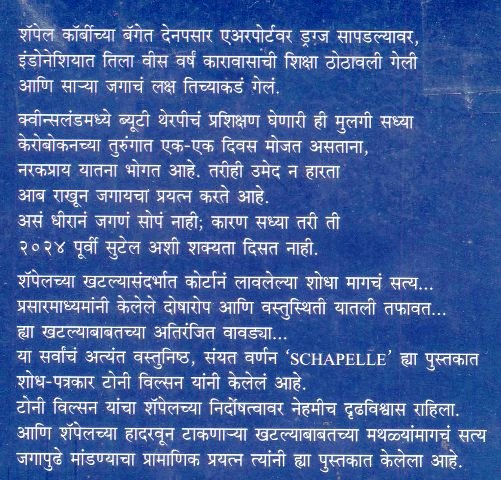 शॅपेल कॉर्बीच्या बॅगेत देनपसार एअरपोर्टवर ड्रग्ज सापडल्यावर, इंडोनेशियात तिला वीस वर्षं कारावासाची शिक्षा ठोठावली गेली आणि साऱ्या जगाचं लक्ष तिच्याकडं गेलं.

क्वीन्सलंडमध्ये ब्यूटी थेरपीचं प्रशिक्षण घेणारी ही मुलगी सध्या केरोबोकनच्या तुरुंगात एक-एक दिवस मोजत असताना, नरकप्राय यातना भोगत आहे. तरीही उमेद न हारता आब राखून जगायचा प्रयत्न करते आहे.
असं धीरानं जगणं सोपं नाही; कारण सध्या तरी ती २०२४ पूर्वी सुटेल अशी शक्यता दिसत नाही.

शॅपेलच्या खटल्यासंदर्भात कोर्टानं लावलेल्या शोधा मागचं सत्य...
प्रसारमाध्यमांनी केलेले दोषारोप आणि वस्तुस्थिती यातली तफावत...
ह्या खटल्याबाबतच्या अतिरंजित वावड्या...
या सर्वांचं अत्यंत वस्तुनिष्ठ, संयत वर्णन 'SCHAPELLE' ह्या पुस्तकात शोध-पत्रकार टोनी विल्सन यांनी केलेलं आहे.
टोनी विल्सन यांचा शॅपेलच्या निर्दोषत्वावर नेहमीच दृढविश्वास राहिला.
आणि शॅपेलच्या हादरवून टाकणाऱ्या खटल्याबाबतच्या मथळ्यांमागचं सत्य जगापुढे मांडण्याचा प्रामाणिक प्रयत्न त्यांनी ह्या पुस्तकात केलेला आहे.